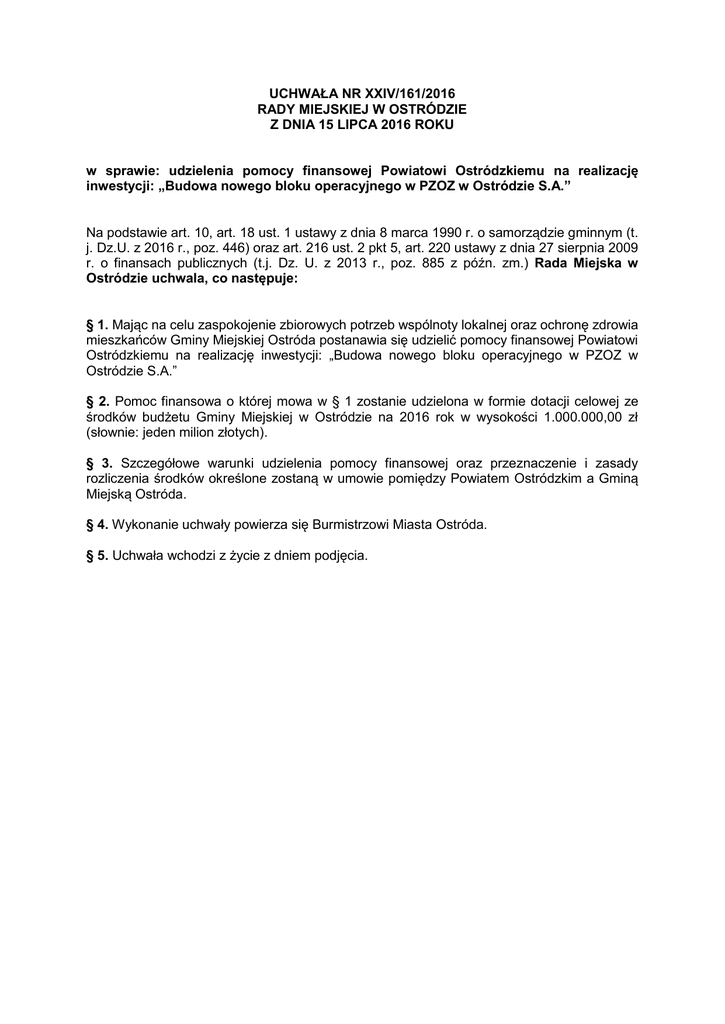 UCHWAŁA NR XXIV/161/2016
RADY MIEJSKIEJ W OSTRÓDZIE
Z DNIA 15 LIPCA 2016 ROKU

w sprawie: udzielenia pomocy finansowej Powiatowi Ostródzkiemu na realizację inwestycji: „Budowa nowego bloku operacyjnego w PZOZ w Ostródzie S.A.”

Na podstawie art. 10, art. 18 ust. 1 ustawy z dnia 8 marca 1990 r. o samorządzie gminnym (t. j. Dz.U. z 2016 r., poz. 446) oraz art. 216 ust. 2 pkt 5, art. 220 ustawy z dnia 27 sierpnia 2009 r. o finansach publicznych (t.j. Dz. U. z 2013 r., poz. 885 z późn. zm.) Rada Miejska w Ostródzie uchwala, co następuje:

§ 1. Mając na celu zaspokojenie zbiorowych potrzeb wspólnoty lokalnej oraz ochronę zdrowia mieszkańców Gminy Miejskiej Ostróda postanawia się udzielić pomocy finansowej Powiatowi Ostródzkiemu na realizację inwestycji: „Budowa nowego bloku operacyjnego w PZOZ w Ostródzie S.A.”

§ 2. Pomoc finansowa o której mowa w § 1 zostanie udzielona w formie dotacji celowej ze środków budżetu Gminy Miejskiej w Ostródzie na 2016 rok w wysokości 1.000.000,00 zł (słownie: jeden milion złotych).

§ 3. Szczegółowe warunki udzielenia pomocy finansowej oraz przeznaczenie i zasady rozliczenia środków określone zostaną w umowie pomiędzy Powiatem Ostródzkim a Gminą Miejską Ostróda.

§ 4. Wykonanie uchwały powierza się Burmistrzowi Miasta Ostróda.

§ 5. Uchwała wchodzi z życie z dniem podjęcia.